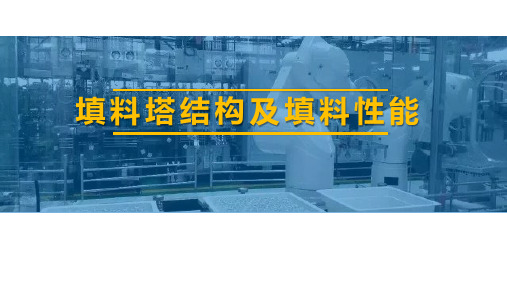 填料塔结构及填料性能